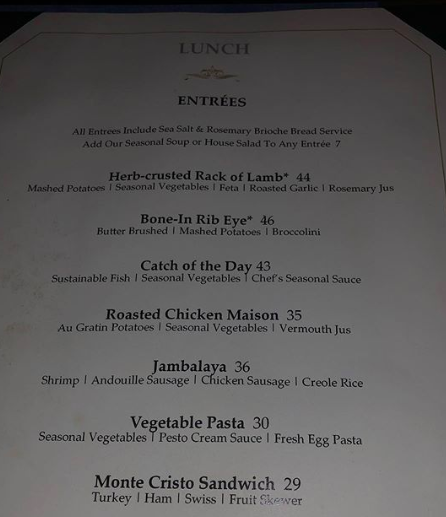 LUNCH

ENTRÉES

All Entrees Include Sea Salt & Rosemary Brioche Bread Service
Add Our Seasonal Soup or House Salad To Any Entrée 7

Herb-crusted Rack of Lamb* 44
Mashed Potatoes | Seasonal Vegetables | Feta | Roasted Garlic | Rosemary Jus

Bone-In Rib Eye* 46
Butter Brushed | Mashed Potatoes | Broccolini

Catch of the Day 43
Sustainable Fish | Seasonal Vegetables | Chef's Seasonal Sauce

Roasted Chicken Maison 35
Au Gratin Potatoes | Seasonal Vegetables | Vermouth Jus

Jambalaya 36
Shrimp | Andouille Sausage | Chicken Sausage | Creole Rice

Vegetable Pasta 30
Seasonal Vegetables | Pesto Cream Sauce | Fresh Egg Pasta

Monte Cristo Sandwich 29
Turkey | Ham | Swiss | Fruit Skewer